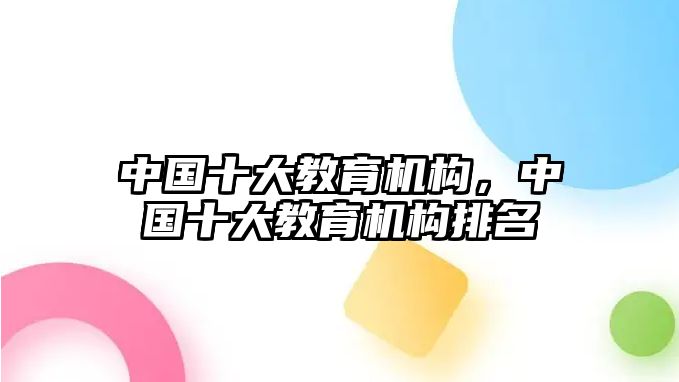 中国十大教育机构，中国十大教育机构排名